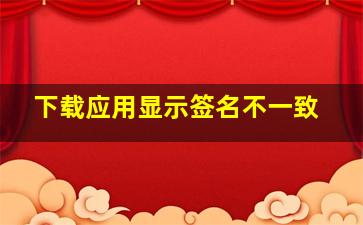 下载应用显示签名不一致